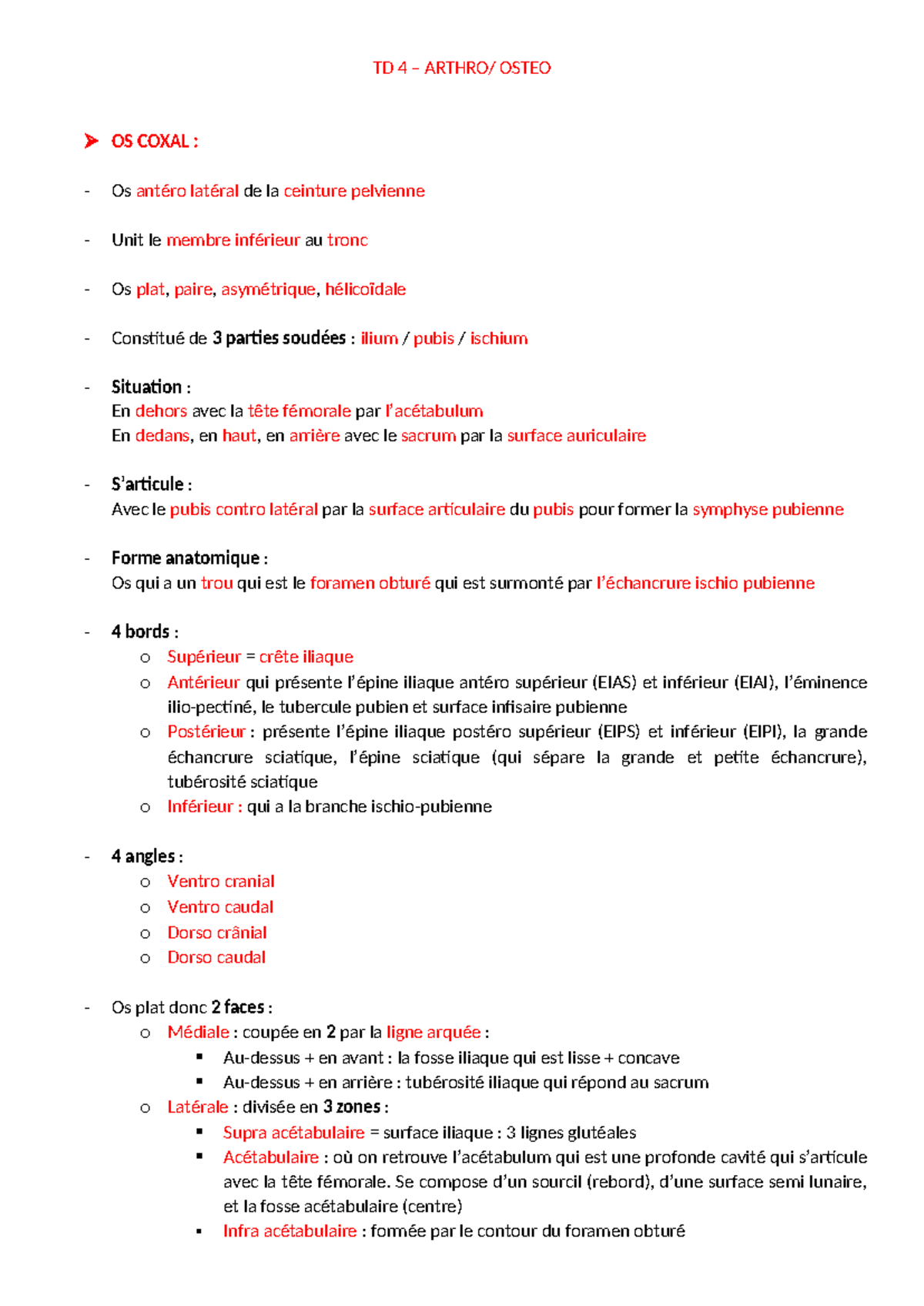 TD 4 – ARTHRO/ OSTEO

➤ OS COXAL :

- Os antéro latéral de la ceinture pelvienne

- Unit le membre inférieur au tronc

- Os plat, paire, asymétrique, hélicoïdale

- Constitué de 3 parties soudées : ilium / pubis / ischium

- Situation :
En dehors avec la tête fémorale par l'acétabulum
En dedans, en haut, en arrière avec le sacrum par la surface auriculaire

- S'articule :
Avec le pubis contro latéral par la surface articulaire du pubis pour former la symphyse pubienne

- Forme anatomique :
Os qui a un trou qui est le foramen obturé qui est surmonté par l'échancrure ischio pubienne

- 4 bords :
  o Supérieur = crête iliaque
  o Antérieur qui présente l'épine iliaque antéro supérieur (EIAS) et inférieur (EIAI), l'éminence ilio-pectiné, le tubercule pubien et surface infisaire pubienne
  o Postérieur : présente l'épine iliaque postéro supérieur (EIPS) et inférieur (EIPI), la grande échancrure sciatique, l'épine sciatique (qui sépare la grande et petite échancrure), tubérosité sciatique
  o Inférieur : qui a la branche ischio-pubienne

- 4 angles :
  o Ventro cranial
  o Ventro caudal
  o Dorso crânial
  o Dorso caudal

- Os plat donc 2 faces :
  o Médiale : coupée en 2 par la ligne arquée :
    ▪ Au-dessus + en avant : la fosse iliaque qui est lisse + concave
    ▪ Au-dessus + en arrière : tubérosité iliaque qui répond au sacrum
  o Latérale : divisée en 3 zones :
    ▪ Supra acétabulaire = surface iliaque : 3 lignes glutéales
    ▪ Acétabulaire : où on retrouve l'acétabulum qui est une profonde cavité qui s'articule avec la tête fémorale. Se compose d'un sourcil (rebord), d'une surface semi lunaire, et la fosse acétabulaire (centre)
    ▪ Infra acétabulaire : formée par le contour du foramen obturé